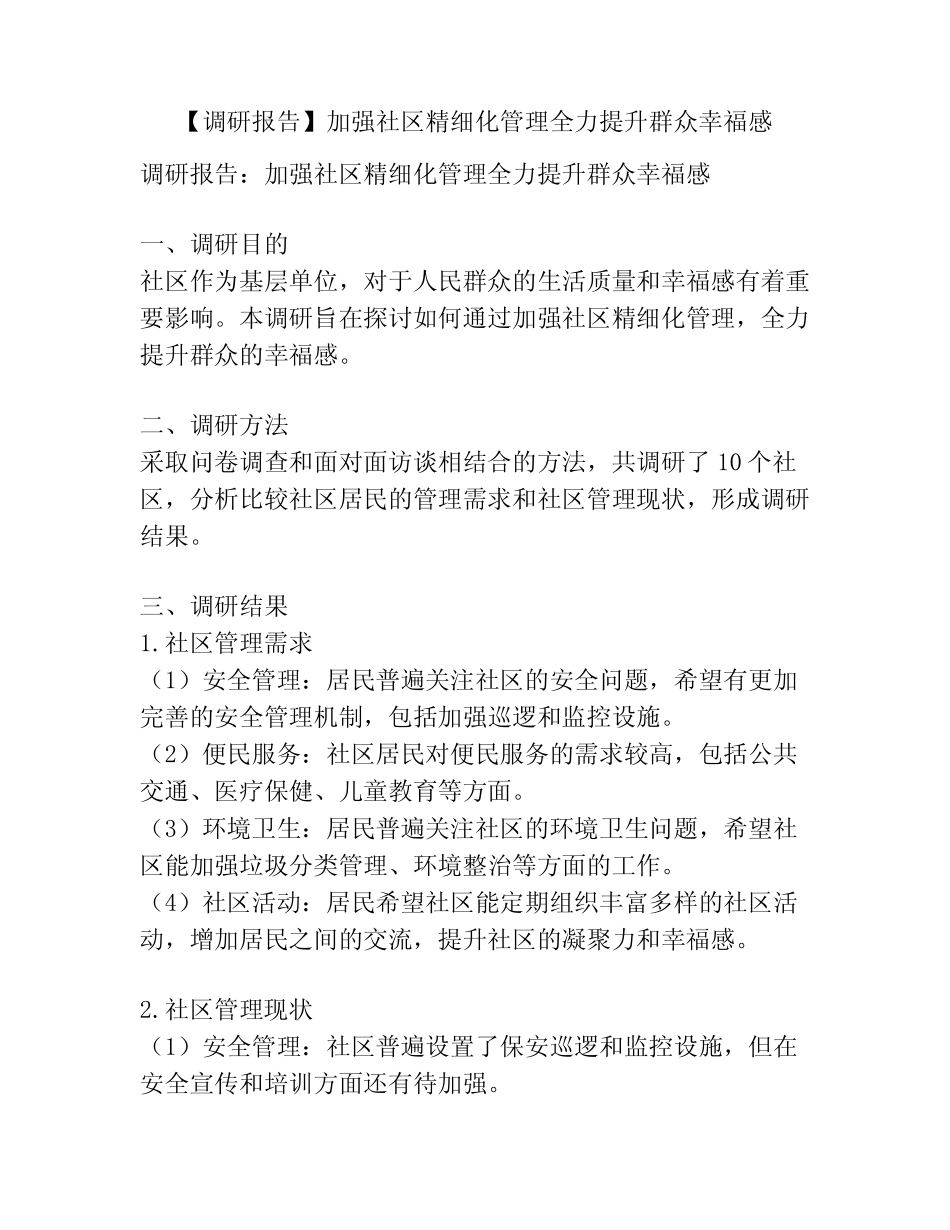 【调研报告】加强社区精细化管理全力提升群众幸福感

调研报告：加强社区精细化管理全力提升群众幸福感

一、调研目的
社区作为基层单位，对于人民群众的生活质量和幸福感有着重要影响。本调研旨在探讨如何通过加强社区精细化管理，全力提升群众的幸福感。

二、调研方法
采取问卷调查和面对面访谈相结合的方法，共调研了 10 个社区，分析比较社区居民的管理需求和社区管理现状，形成调研结果。

三、调研结果
1.社区管理需求
（1）安全管理：居民普遍关注社区的安全问题，希望有更加完善的安全管理机制，包括加强巡逻和监控设施。
（2）便民服务：社区居民对便民服务的需求较高，包括公共交通、医疗保健、儿童教育等方面。
（3）环境卫生：居民普遍关注社区的环境卫生问题，希望社区能加强垃圾分类管理、环境整治等方面的工作。
（4）社区活动：居民希望社区能定期组织丰富多样的社区活动，增加居民之间的交流，提升社区的凝聚力和幸福感。

2.社区管理现状
（1）安全管理：社区普遍设置了保安巡逻和监控设施，但在安全宣传和培训方面还有待加强。